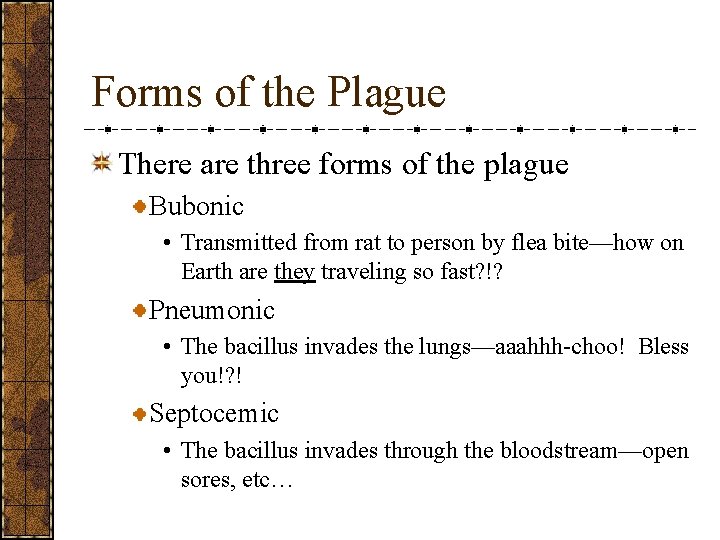 Forms of the Plague

There are three forms of the plague

Bubonic

• Transmitted from rat to person by flea bite—how on Earth are they traveling so fast?!?

Pneumonic

• The bacillus invades the lungs—aaahhh-choo!  Bless you!?!

Septocemic

• The bacillus invades through the bloodstream—open sores, etc…